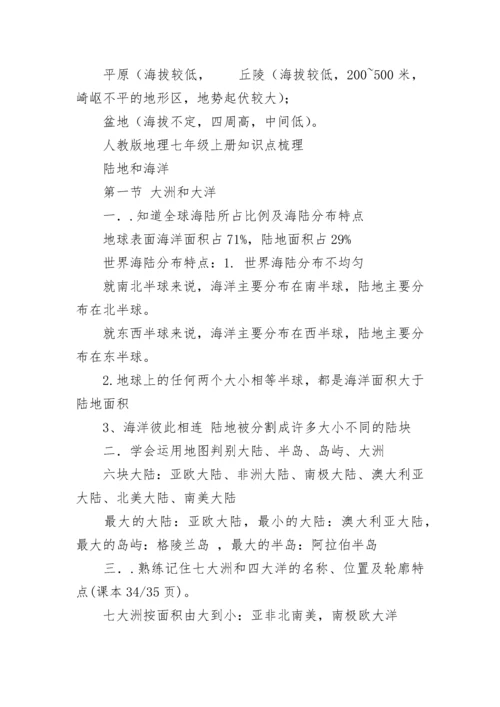 平原（海拔较低，　　丘陵（海拔较低，200~500 米，崎岖不平的地形区，地势起伏较大）；

盆地（海拔不定，四周高，中间低）。

人教版地理七年级上册知识点梳理

陆地和海洋

第一节 大洲和大洋

一．．知道全球海陆所占比例及海陆分布特点

地球表面海洋面积占 71%，陆地面积占 29%

世界海陆分布特点：1. 世界海陆分布不均匀

就南北半球来说，海洋主要分布在南半球，陆地主要分布在北半球。

就东西半球来说，海洋主要分布在西半球，陆地主要分布在东半球。

2.地球上的任何两个大小相等半球，都是海洋面积大于陆地面积

3、海洋彼此相连 陆地被分割成许多大小不同的陆块

二．学会运用地图判别大陆、半岛、岛屿、大洲

六块大陆：亚欧大陆、非洲大陆、南极大陆、澳大利亚大陆、北美大陆、南美大陆

最大的大陆：亚欧大陆，最小的大陆：澳大利亚大陆，最大的岛屿：格陵兰岛 ，最大的半岛：阿拉伯半岛

三．．熟练记住七大洲和四大洋的名称、位置及轮廓特点(课本 34/35 页)。

七大洲按面积由大到小：亚非北南美，南极欧大洋